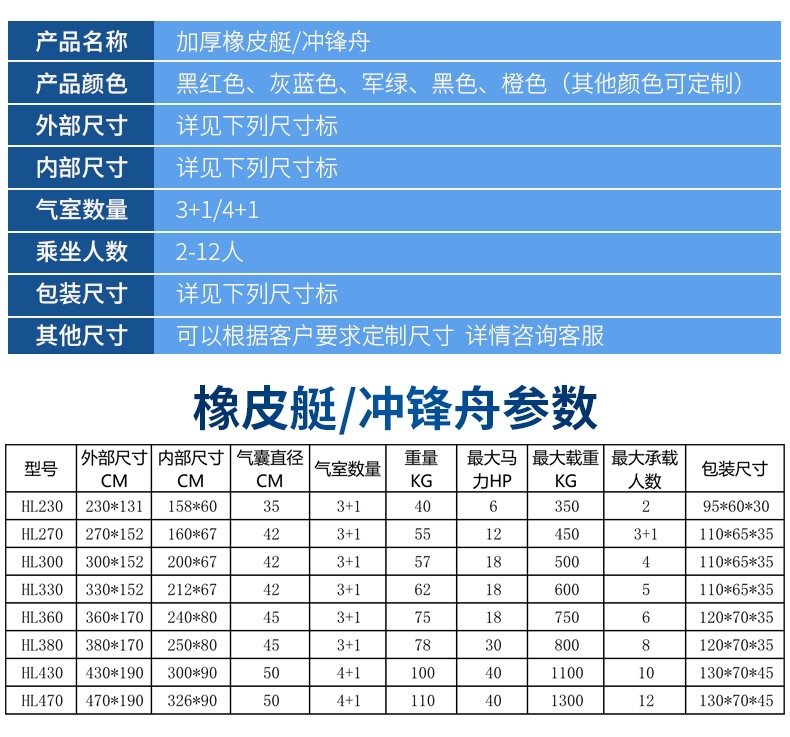 | 产品名称 | 加厚橡皮艇/冲锋舟 |
|---|---|
| 产品颜色 | 黑红色、灰蓝色、军绿、黑色、橙色（其他颜色可定制） |
| 外部尺寸 | 详见下列尺寸标 |
| 内部尺寸 | 详见下列尺寸标 |
| 气室数量 | 3+1/4+1 |
| 乘坐人数 | 2-12人 |
| 包装尺寸 | 详见下列尺寸标 |
| 其他尺寸 | 可以根据客户要求定制尺寸 详情咨询客服 |

橡皮艇/冲锋舟参数

| 型号 | 外部尺寸 CM | 内部尺寸 CM | 气囊直径 CM | 气室数量 | 重量 KG | 最大马力HP | 最大载重 KG | 最大承载人数 | 包装尺寸 |
|---|---|---|---|---|---|---|---|---|---|
| HL230 | 230*131 | 158*60 | 35 | 3+1 | 40 | 6 | 350 | 2 | 95*60*30 |
| HL270 | 270*152 | 160*67 | 42 | 3+1 | 55 | 12 | 450 | 3+1 | 110*65*35 |
| HL300 | 300*152 | 200*67 | 42 | 3+1 | 57 | 18 | 500 | 4 | 110*65*35 |
| HL330 | 330*152 | 212*67 | 42 | 3+1 | 62 | 18 | 600 | 5 | 110*65*35 |
| HL360 | 360*170 | 240*80 | 45 | 3+1 | 75 | 18 | 750 | 6 | 120*70*35 |
| HL380 | 380*170 | 250*80 | 45 | 3+1 | 78 | 30 | 800 | 8 | 120*70*35 |
| HL430 | 430*190 | 300*90 | 50 | 4+1 | 100 | 40 | 1100 | 10 | 130*70*45 |
| HL470 | 470*190 | 326*90 | 50 | 4+1 | 110 | 40 | 1300 | 12 | 130*70*45 |